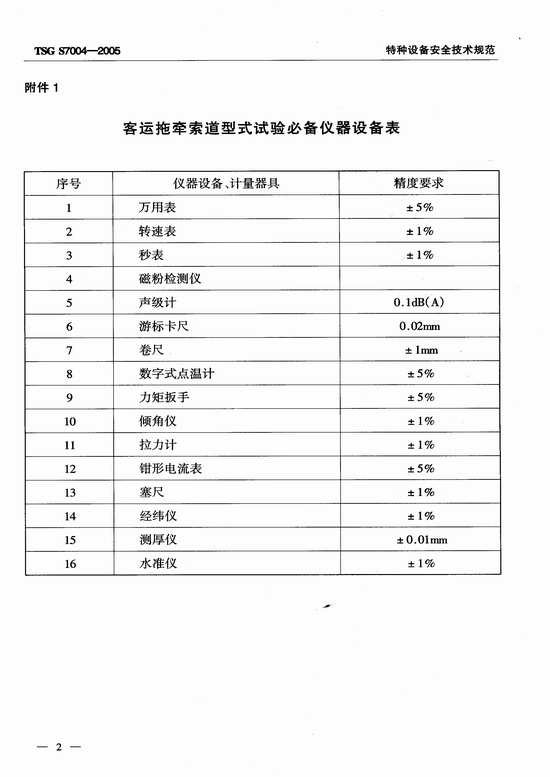 TSG S7004—2005

特种设备安全技术规范

附件 1

客运拖牵索道型式试验必备仪器设备表

| 序号 | 仪器设备、计量器具 | 精度要求 |
|---|---|---|
| 1 | 万用表 | ±5% |
| 2 | 转速表 | ±1% |
| 3 | 秒表 | ±1% |
| 4 | 磁粉检测仪 | |
| 5 | 声级计 | 0.1dB(A) |
| 6 | 游标卡尺 | 0.02mm |
| 7 | 卷尺 | ±1mm |
| 8 | 数字式点温计 | ±5% |
| 9 | 力矩扳手 | ±5% |
| 10 | 倾角仪 | ±1% |
| 11 | 拉力计 | ±1% |
| 12 | 钳形电流表 | ±5% |
| 13 | 塞尺 | ±1% |
| 14 | 经纬仪 | ±1% |
| 15 | 测厚仪 | ±0.01mm |
| 16 | 水准仪 | ±1% |

— 2 —